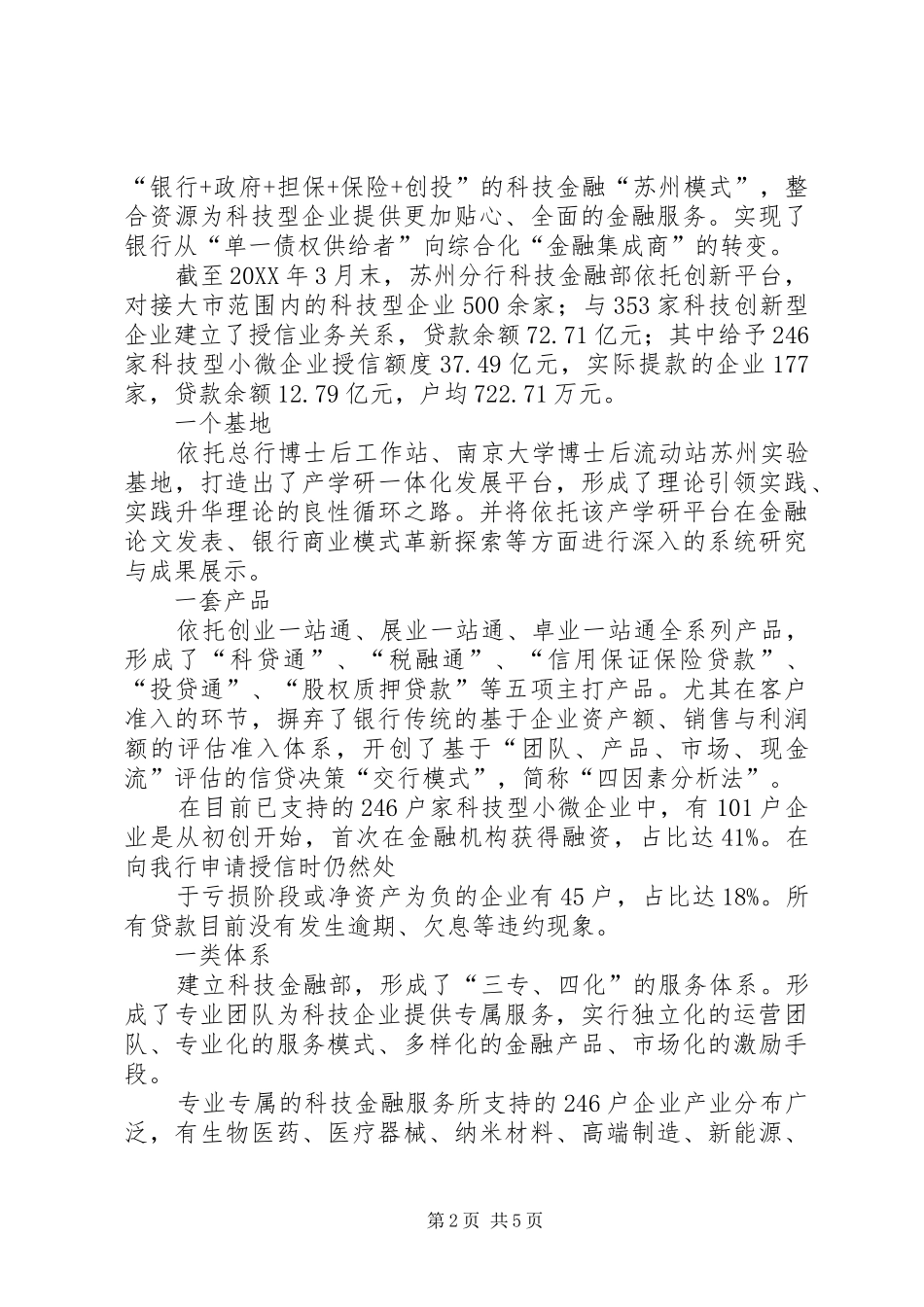 “银行+政府+担保+保险+创投”的科技金融“苏州模式”，整合资源为科技型企业提供更加贴心、全面的金融服务。实现了银行从“单一债权供给者”向综合化“金融集成商”的转变。

截至20XX年3月末，苏州分行科技金融部依托创新平台，对接大市范围内的科技型企业500余家；与353家科技创新型企业建立了授信业务关系，贷款余额72.71亿元；其中给予246家科技型小微企业授信额度37.49亿元，实际提款的企业177家，贷款余额12.79亿元，户均722.71万元。

一个基地

依托总行博士后工作站、南京大学博士后流动站苏州实验基地，打造出了产学研一体化发展平台，形成了理论引领实践、实践升华理论的良性循环之路。并将依托该产学研平台在金融论文发表、银行商业模式革新探索等方面进行深入的系统研究与成果展示。

一套产品

依托创业一站通、展业一站通、卓业一站通全系列产品，形成了“科贷通”、“税融通”、“信用保证保险贷款”、“投贷通”、“股权质押贷款”等五项主打产品。尤其在客户准入的环节，摒弃了银行传统的基于企业资产额、销售与利润额的评估准入体系，开创了基于“团队、产品、市场、现金流”评估的信贷决策“交行模式”，简称“四因素分析法”。

在目前已支持的246户家科技型小微企业中，有101户企业是从初创开始，首次在金融机构获得融资，占比达41%。在向我行申请授信时仍然处

于亏损阶段或净资产为负的企业有45户，占比达18%。所有贷款目前没有发生逾期、欠息等违约现象。

一类体系

建立科技金融部，形成了“三专、四化”的服务体系。形成了专业团队为科技企业提供专属服务，实行独立化的运营团队、专业化的服务模式、多样化的金融产品、市场化的激励手段。

专业专属的科技金融服务所支持的246户企业产业分布广泛，有生物医药、医疗器械、纳米材料、高端制造、新能源、

第2页 共5页